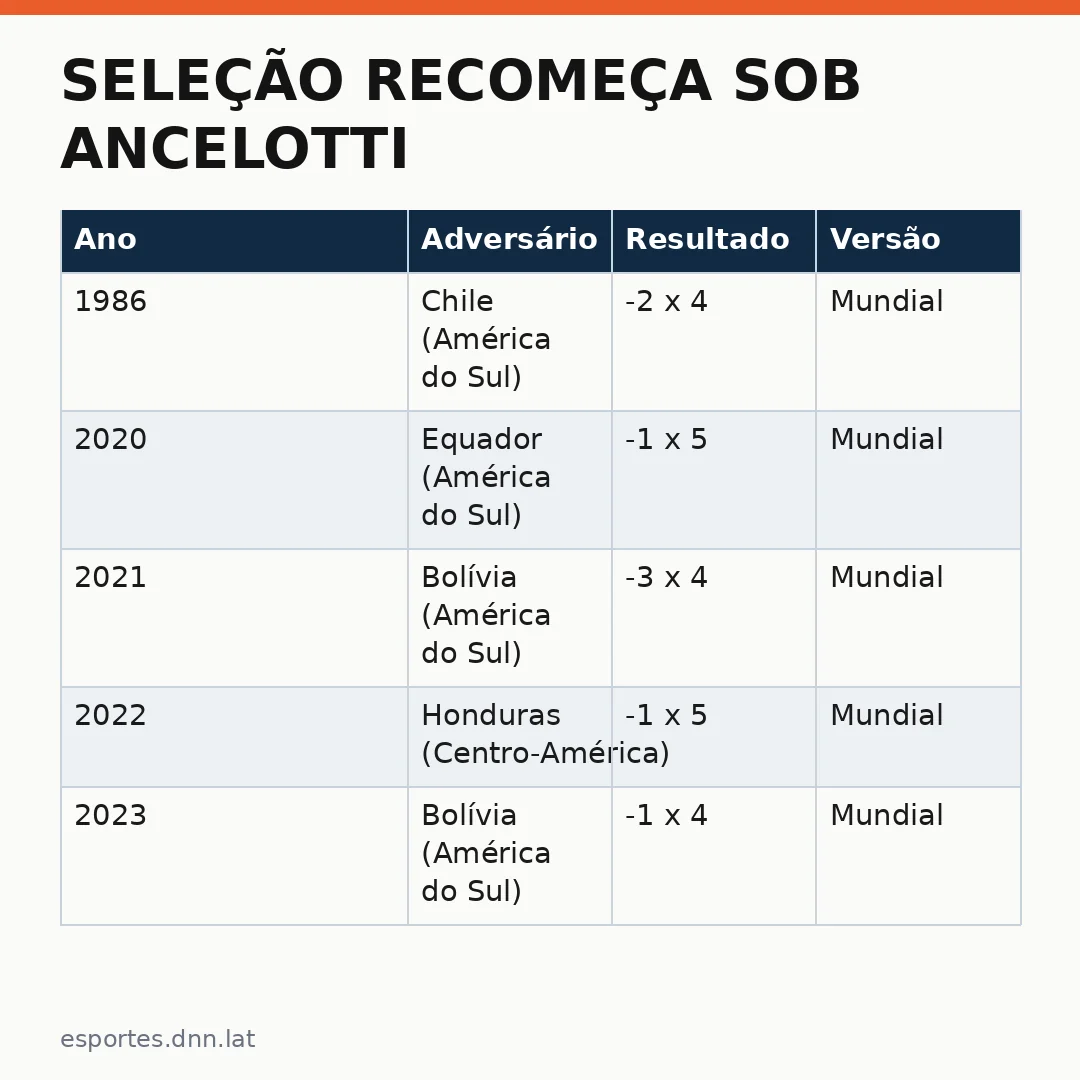 SELEÇÃO RECOMEÇA SOB ANCELOTTI

| Ano | Adversário | Resultado | Versão |
|---|---|---|---|
| 1986 | Chile (América do Sul) | -2 x 4 | Mundial |
| 2020 | Equador (América do Sul) | -1 x 5 | Mundial |
| 2021 | Bolívia (América do Sul) | -3 x 4 | Mundial |
| 2022 | Honduras (Centro-América) | -1 x 5 | Mundial |
| 2023 | Bolívia (América do Sul) | -1 x 4 | Mundial |

esportes.dnn.lat